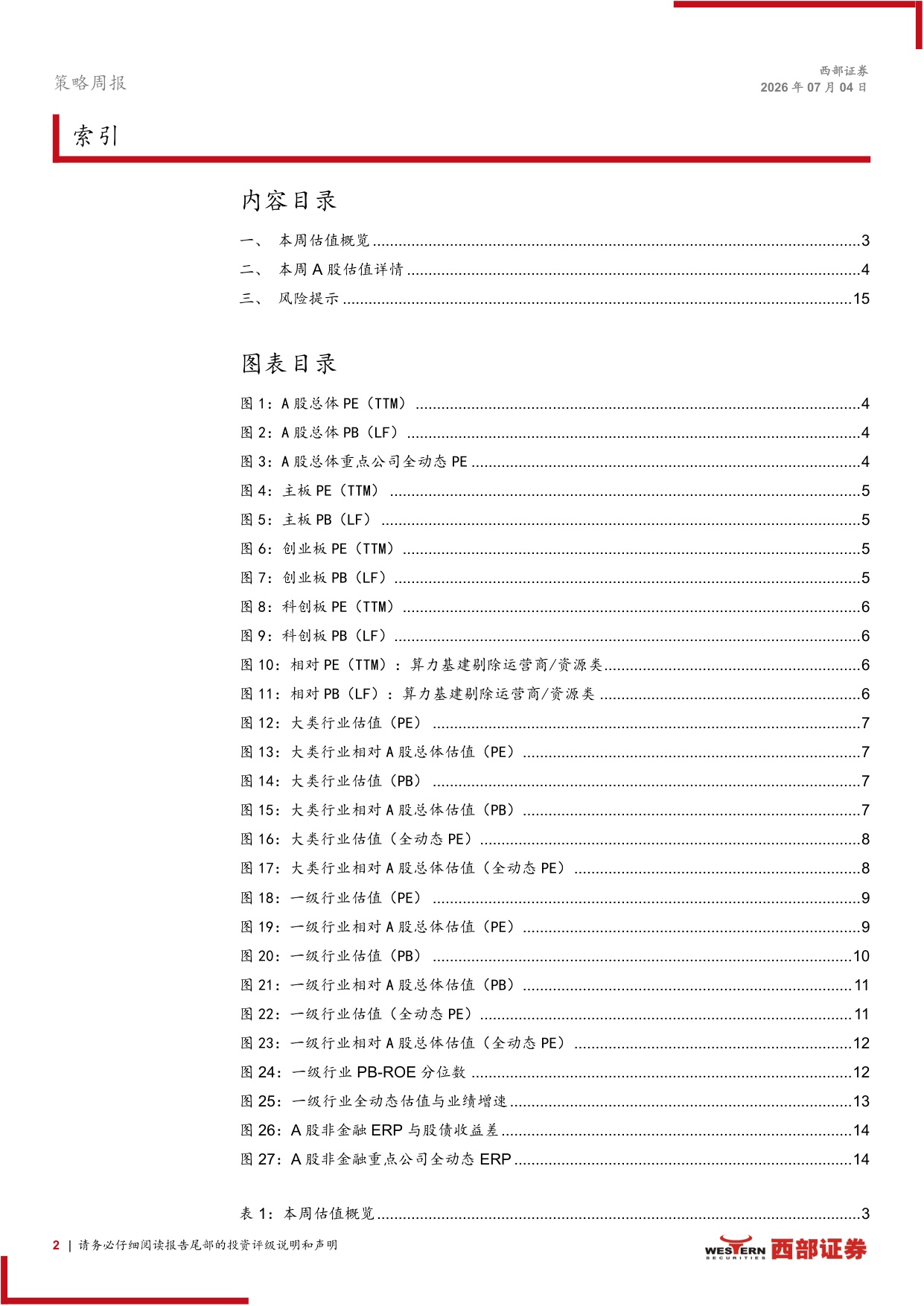 策略周报

西部证券
2026年07月04日

索引

内容目录

一、 本周估值概览 3
二、 本周A股估值详情 4
三、 风险提示 15

图表目录

图1：A股总体PE（TTM） 4
图2：A股总体PB（LF） 4
图3：A股总体重点公司全动态PE 4
图4：主板PE（TTM） 5
图5：主板PB（LF） 5
图6：创业板PE（TTM） 5
图7：创业板PB（LF） 5
图8：科创板PE（TTM） 6
图9：科创板PB（LF） 6
图10：相对PE（TTM）：算力基建剔除运营商/资源类 6
图11：相对PB（LF）：算力基建剔除运营商/资源类 6
图12：大类行业估值（PE） 7
图13：大类行业相对A股总体估值（PE） 7
图14：大类行业估值（PB） 7
图15：大类行业相对A股总体估值（PB） 7
图16：大类行业估值（全动态PE） 8
图17：大类行业相对A股总体估值（全动态PE） 8
图18：一级行业估值（PE） 9
图19：一级行业相对A股总体估值（PE） 9
图20：一级行业估值（PB） 10
图21：一级行业相对A股总体估值（PB） 11
图22：一级行业估值（全动态PE） 11
图23：一级行业相对A股总体估值（全动态PE） 12
图24：一级行业PB-ROE分位数 12
图25：一级行业全动态估值与业绩增速 13
图26：A股非金融ERP与股债收益差 14
图27：A股非金融重点公司全动态ERP 14

表1：本周估值概览 3

2 | 请务必仔细阅读报告尾部的投资评级说明和声明

WESTERN SECURITIES 西部证券